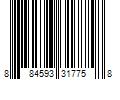 8 84593 31775 8